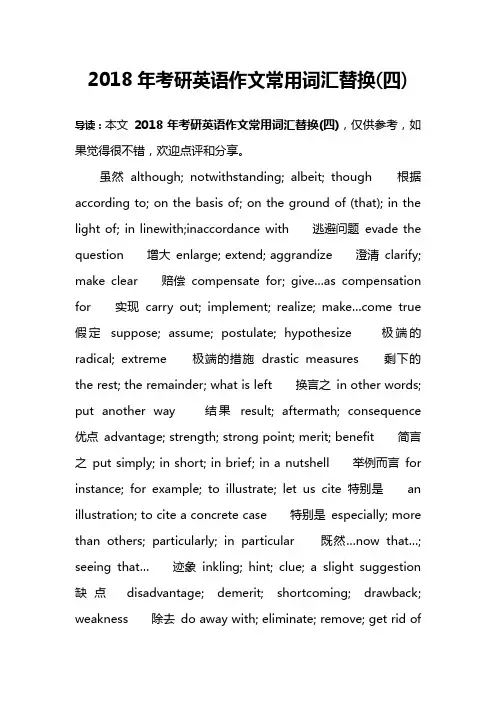 2018 年考研英语作文常用词汇替换(四)

导读：本文 2018 年考研英语作文常用词汇替换(四)，仅供参考，如果觉得很不错，欢迎点评和分享。

虽然 although; notwithstanding; albeit; though 根据 according to; on the basis of; on the ground of (that); in the light of; in linewith;inaccordance with 逃避问题 evade the question 增大 enlarge; extend; aggrandize 澄清 clarify; make clear 赔偿 compensate for; give...as compensation for 实现 carry out; implement; realize; make...come true 假定 suppose; assume; postulate; hypothesize 极端的 radical; extreme 极端的措施 drastic measures 剩下的 the rest; the remainder; what is left 换言之 in other words; put another way 结果 result; aftermath; consequence 优点 advantage; strength; strong point; merit; benefit 简言之 put simply; in short; in brief; in a nutshell 举例而言 for instance; for example; to illustrate; let us cite 特别是 an illustration; to cite a concrete case 特别是 especially; more than others; particularly; in particular 既然...now that...; seeing that... 迹象 inkling; hint; clue; a slight suggestion 缺点 disadvantage; demerit; shortcoming; drawback; weakness 除去 do away with; eliminate; remove; get rid of